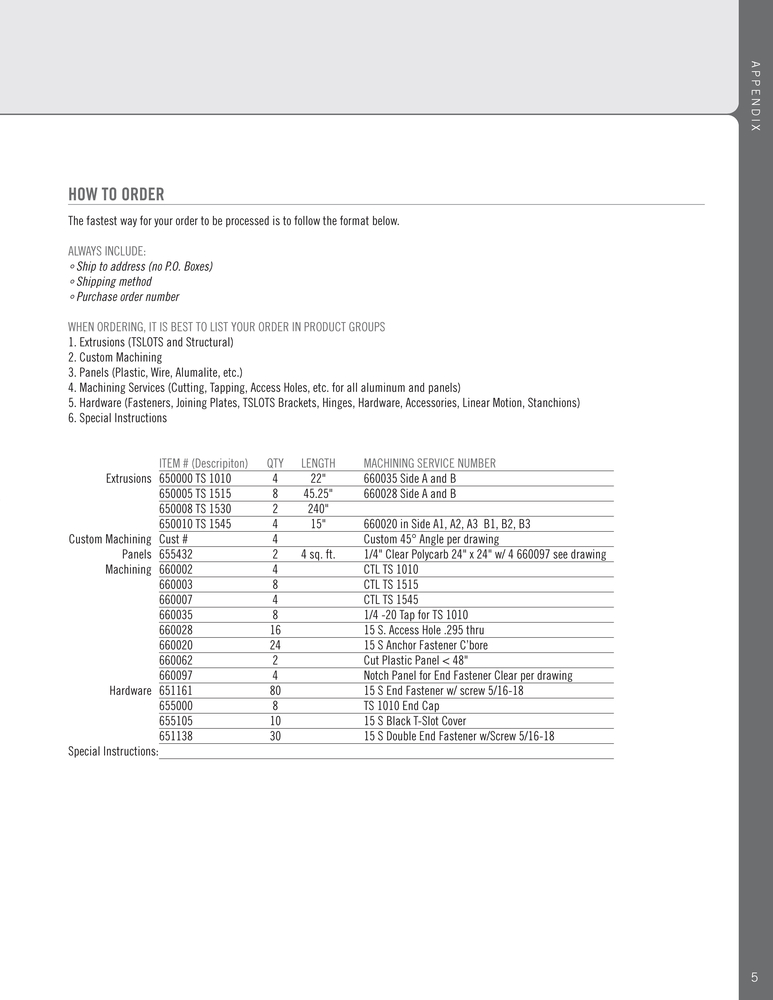 APPENDIX

HOW TO ORDER

The fastest way for your order to be processed is to follow the format below.

ALWAYS INCLUDE:
◦ Ship to address (no P.O. Boxes)
◦ Shipping method
◦ Purchase order number

WHEN ORDERING, IT IS BEST TO LIST YOUR ORDER IN PRODUCT GROUPS
1. Extrusions (TSLOTS and Structural)
2. Custom Machining
3. Panels (Plastic, Wire, Alumalite, etc.)
4. Machining Services (Cutting, Tapping, Access Holes, etc. for all aluminum and panels)
5. Hardware (Fasteners, Joining Plates, TSLOTS Brackets, Hinges, Hardware, Accessories, Linear Motion, Stanchions)
6. Special Instructions

| | ITEM # (Descripiton) | QTY | LENGTH | MACHINING SERVICE NUMBER |
|---|---|---|---|---|
| Extrusions | 650000 TS 1010 | 4 | 22" | 660035 Side A and B |
| | 650005 TS 1515 | 8 | 45.25" | 660028 Side A and B |
| | 650008 TS 1530 | 2 | 240" | |
| | 650010 TS 1545 | 4 | 15" | 660020 in Side A1, A2, A3 B1, B2, B3 |
| Custom Machining | Cust # | 4 | | Custom 45° Angle per drawing |
| Panels | 655432 | 2 | 4 sq. ft. | 1/4" Clear Polycarb 24" x 24" w/ 4 660097 see drawing |
| Machining | 660002 | 4 | | CTL TS 1010 |
| | 660003 | 8 | | CTL TS 1515 |
| | 660007 | 4 | | CTL TS 1545 |
| | 660035 | 8 | | 1/4 -20 Tap for TS 1010 |
| | 660028 | 16 | | 15 S. Access Hole .295 thru |
| | 660020 | 24 | | 15 S Anchor Fastener C'bore |
| | 660062 | 2 | | Cut Plastic Panel < 48" |
| | 660097 | 4 | | Notch Panel for End Fastener Clear per drawing |
| Hardware | 651161 | 80 | | 15 S End Fastener w/ screw 5/16-18 |
| | 655000 | 8 | | TS 1010 End Cap |
| | 655105 | 10 | | 15 S Black T-Slot Cover |
| | 651138 | 30 | | 15 S Double End Fastener w/Screw 5/16-18 |
| Special Instructions: | | | | |

5